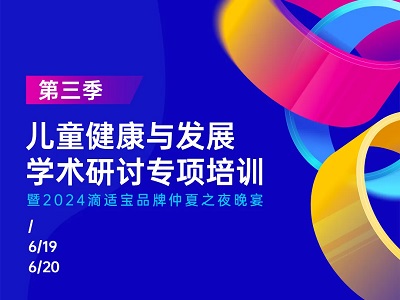 第三季

儿童健康与发展
学术研讨专项培训

暨2024滴适宝品牌仲夏之夜晚宴

/
6/19
6/20